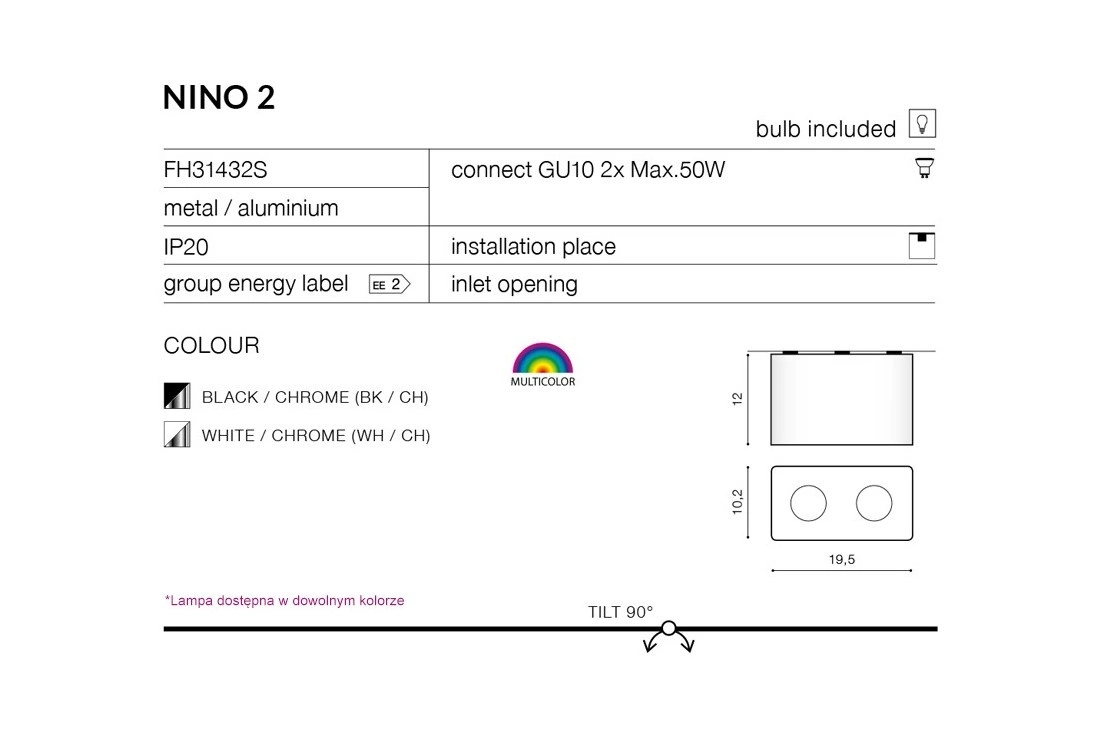 NINO 2

bulb included

| FH31432S | connect GU10 2x Max.50W |
|---|---|
| metal / aluminium | |
| IP20 | installation place |
| group energy label EE 2 | inlet opening |

COLOUR

MULTICOLOR

BLACK / CHROME (BK / CH)

WHITE / CHROME (WH / CH)

12

10,2

19,5

*Lampa dostępna w dowolnym kolorze

TILT 90°